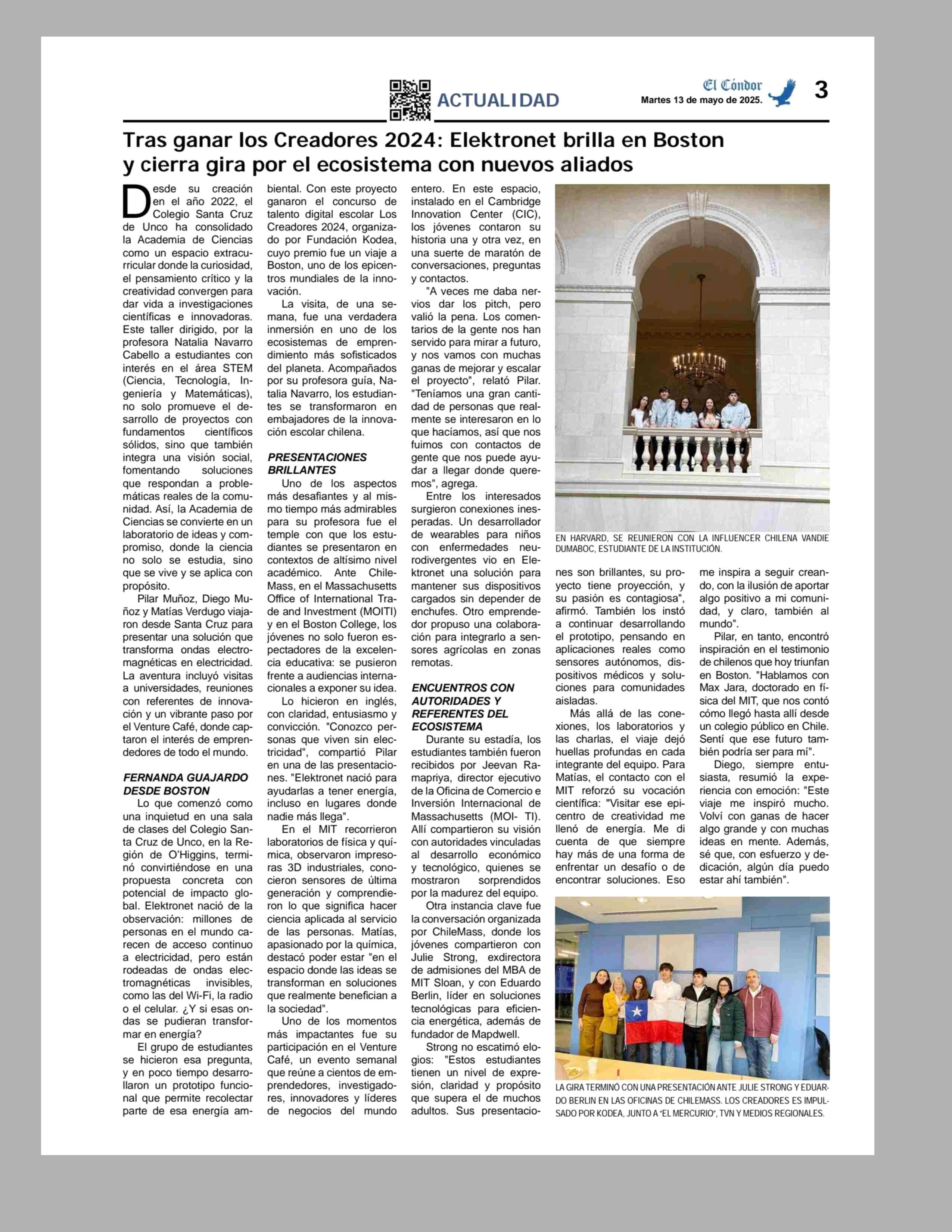 ACTUALIDAD

El Cóndor
Martes 13 de mayo de 2025.

3

Tras ganar los Creadores 2024: Elektronet brilla en Boston y cierra gira por el ecosistema con nuevos aliados

Desde su creación en el año 2022, el Colegio Santa Cruz de Unco ha consolidado la Academia de Ciencias como un espacio extracurricular donde la curiosidad, el pensamiento crítico y la creatividad convergen para dar vida a investigaciones científicas e innovadoras. Este taller dirigido, por la profesora Natalia Navarro Cabello a estudiantes con interés en el área STEM (Ciencia, Tecnología, Ingeniería y Matemáticas), no solo promueve el desarrollo de proyectos con fundamentos científicos sólidos, sino que también integra una visión social, fomentando soluciones que respondan a problemáticas reales de la comunidad. Así, la Academia de Ciencias se convierte en un laboratorio de ideas y compromiso, donde la ciencia no solo se estudia, sino que se vive y se aplica con propósito.

Pilar Muñoz, Diego Muñoz y Matías Verdugo viajaron desde Santa Cruz para presentar una solución que transforma ondas electromagnéticas en electricidad. La aventura incluyó visitas a universidades, reuniones con referentes de innovación y un vibrante paso por el Venture Café, donde captaron el interés de emprendedores de todo el mundo.

FERNANDA GUAJARDO DESDE BOSTON

Lo que comenzó como una inquietud en una sala de clases del Colegio Santa Cruz de Unco, en la Región de O'Higgins, terminó convirtiéndose en una propuesta concreta con potencial de impacto global. Elektronet nació de la observación: millones de personas en el mundo carecen de acceso continuo a electricidad, pero están rodeadas de ondas electromagnéticas invisibles, como las del Wi-Fi, la radio o el celular. ¿Y si esas ondas se pudieran transformar en energía?

El grupo de estudiantes se hicieron esa pregunta, y en poco tiempo desarrollaron un prototipo funcional que permite recolectar parte de esa energía ambiental. Con este proyecto ganaron el concurso de talento digital escolar Los Creadores 2024, organizado por Fundación Kodea, cuyo premio fue un viaje a Boston, uno de los epicentros mundiales de la innovación.

La visita, de una semana, fue una verdadera inmersión en uno de los ecosistemas de emprendimiento más sofisticados del planeta. Acompañados por su profesora guía, Natalia Navarro, los estudiantes se transformaron en embajadores de la innovación escolar chilena.

PRESENTACIONES BRILLANTES

Uno de los aspectos más desafiantes y al mismo tiempo más admirables para su profesora fue el temple con que los estudiantes se presentaron en contextos de altísimo nivel académico. Ante ChileMass, en el Massachusetts Office of International Trade and Investment (MOITI) y en el Boston College, los jóvenes no solo fueron espectadores de la excelencia educativa: se pusieron frente a audiencias internacionales a exponer su idea.

Lo hicieron en inglés, con claridad, entusiasmo y convicción. "Conozco personas que viven sin electricidad", compartió Pilar en una de las presentaciones. "Elektronet nació para ayudarlas a tener energía, incluso en lugares donde nadie más llega".

En el MIT recorrieron laboratorios de física y química, observaron impresoras 3D industriales, conocieron sensores de última generación y comprendieron lo que significa hacer ciencia aplicada al servicio de las personas. Matías, apasionado por la química, destacó poder estar "en el espacio donde las ideas se transforman en soluciones que realmente benefician a la sociedad".

Uno de los momentos más impactantes fue su participación en el Venture Café, un evento semanal que reúne a cientos de emprendedores, investigadores, innovadores y líderes de negocios del mundo entero. En este espacio, instalado en el Cambridge Innovation Center (CIC), los jóvenes contaron su historia una y otra vez, en una suerte de maratón de conversaciones, preguntas y contactos.

"A veces me daba nervios dar los pitch, pero valió la pena. Los comentarios de la gente nos han servido para mirar a futuro, y nos vamos con muchas ganas de mejorar y escalar el proyecto", relató Pilar. "Teníamos una gran cantidad de personas que realmente se interesaron en lo que hacíamos, así que nos fuimos con contactos de gente que nos puede ayudar a llegar donde queremos", agrega.

Entre los interesados surgieron conexiones inesperadas. Un desarrollador de wearables para niños con enfermedades neurodivergentes vio en Elektronet una solución para mantener sus dispositivos cargados sin depender de enchufes. Otro emprendedor propuso una colaboración para integrarlo a sensores agrícolas en zonas remotas.

ENCUENTROS CON AUTORIDADES Y REFERENTES DEL ECOSISTEMA

Durante su estadía, los estudiantes también fueron recibidos por Jeevan Ramapriya, director ejecutivo de la Oficina de Comercio e Inversión Internacional de Massachusetts (MOI- TI). Allí compartieron su visión con autoridades vinculadas al desarrollo económico y tecnológico, quienes se mostraron sorprendidos por la madurez del equipo.

Otra instancia clave fue la conversación organizada por ChileMass, donde los jóvenes compartieron con Julie Strong, exdirectora de admisiones del MBA de MIT Sloan, y con Eduardo Berlin, líder en soluciones tecnológicas para eficiencia energética, además de fundador de Mapdwell.

Strong no escatimó elogios: "Estos estudiantes tienen un nivel de expresión, claridad y propósito que supera el de muchos adultos. Sus presentaciones son brillantes, su proyecto tiene proyección, y su pasión es contagiosa", afirmó. También los instó a continuar desarrollando el prototipo, pensando en aplicaciones reales como sensores autónomos, dispositivos médicos y soluciones para comunidades aisladas.

Más allá de las conexiones, los laboratorios y las charlas, el viaje dejó huellas profundas en cada integrante del equipo. Para Matías, el contacto con el MIT reforzó su vocación científica: "Visitar ese epicentro de creatividad me llenó de energía. Me di cuenta de que siempre hay más de una forma de enfrentar un desafío o de encontrar soluciones. Eso me inspira a seguir creando, con la ilusión de aportar algo positivo a mi comunidad, y claro, también al mundo".

Pilar, en tanto, encontró inspiración en el testimonio de chilenos que hoy triunfan en Boston. "Hablamos con Max Jara, doctorado en física del MIT, que nos contó cómo llegó hasta allí desde un colegio público en Chile. Sentí que ese futuro también podría ser para mí".

Diego, siempre entusiasta, resumió la experiencia con emoción: "Este viaje me inspiró mucho. Volví con ganas de hacer algo grande y con muchas ideas en mente. Además, sé que, con esfuerzo y dedicación, algún día puedo estar ahí también".

EN HARVARD, SE REUNIERON CON LA INFLUENCER CHILENA VANDIE DUMABOC, ESTUDIANTE DE LA INSTITUCIÓN.

LA GIRA TERMINÓ CON UNA PRESENTACIÓN ANTE JULIE STRONG Y EDUARDO BERLIN EN LAS OFICINAS DE CHILEMASS. LOS CREADORES ES IMPULSADO POR KODEA, JUNTO A "EL MERCURIO", TVN Y MEDIOS REGIONALES.